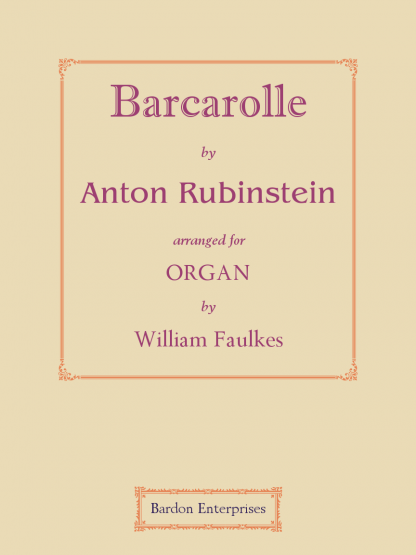 Barcarolle

by

Anton Rubinstein

arranged for

ORGAN

by

William Faulkes

Bardon Enterprises